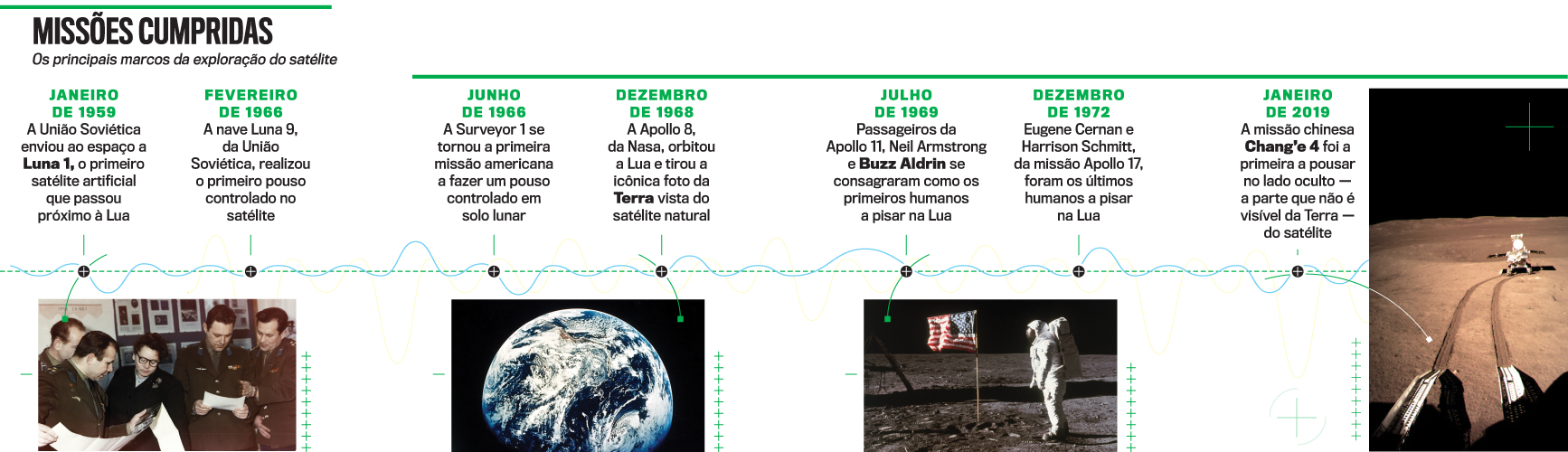 MISSÕES CUMPRIDAS

Os principais marcos da exploração do satélite

JANEIRO DE 1959
A União Soviética enviou ao espaço a Luna 1, o primeiro satélite artificial que passou próximo à Lua

FEVEREIRO DE 1966
A nave Luna 9, da União Soviética, realizou o primeiro pouso controlado no satélite

JUNHO DE 1966
A Surveyor 1 se tornou a primeira missão americana a fazer um pouso controlado em solo lunar

DEZEMBRO DE 1968
A Apollo 8, da Nasa, orbitou a Lua e tirou a icônica foto da Terra vista do satélite natural

JULHO DE 1969
Passageiros da Apollo 11, Neil Armstrong e Buzz Aldrin se consagraram como os primeiros humanos a pisar na Lua

DEZEMBRO DE 1972
Eugene Cernan e Harrison Schmitt, da missão Apollo 17, foram os últimos humanos a pisar na Lua

JANEIRO DE 2019
A missão chinesa Chang'e 4 foi a primeira a pousar no lado oculto — a parte que não é visível da Terra — do satélite